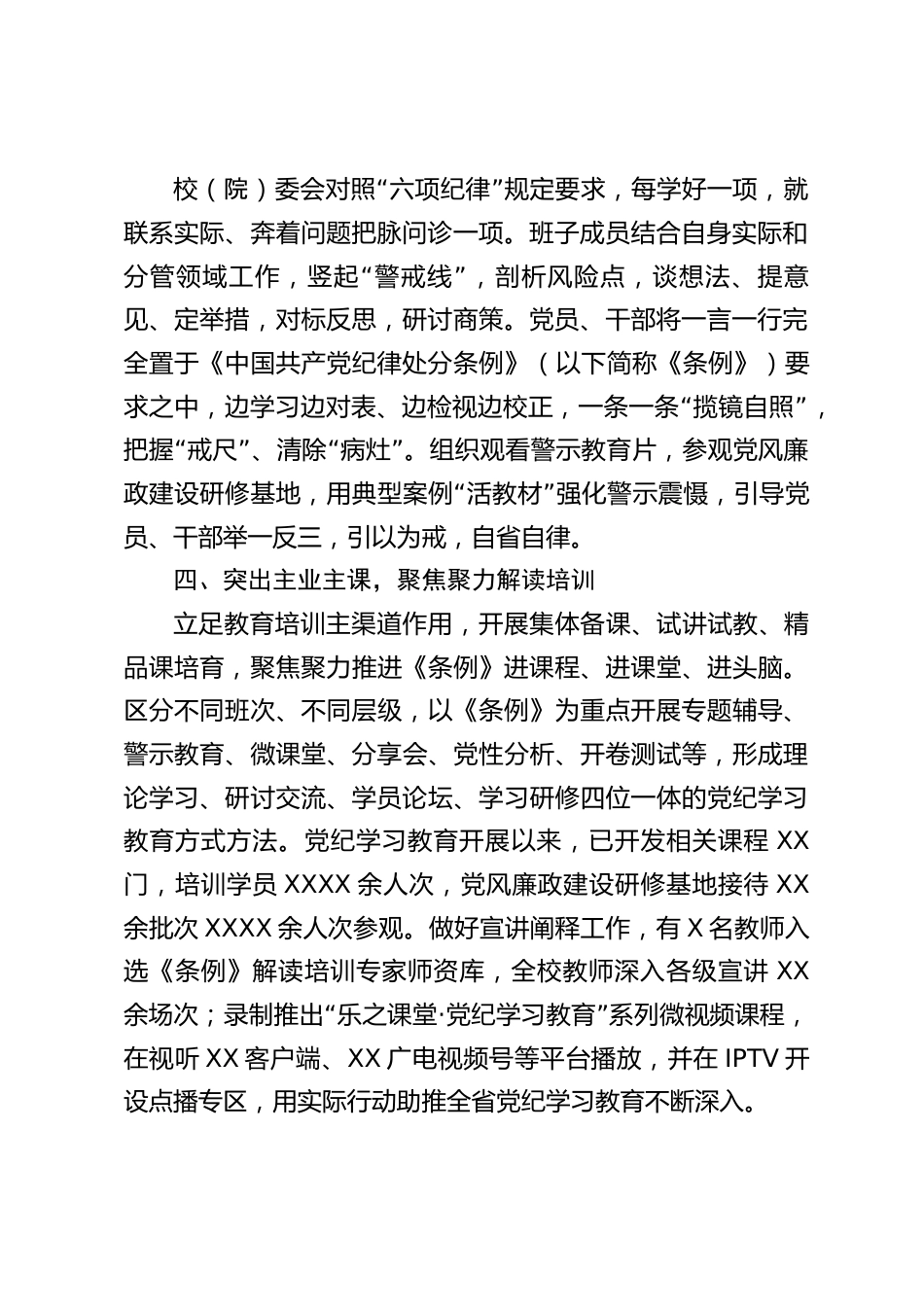 校（院）委会对照“六项纪律”规定要求，每学好一项，就联系实际、奔着问题把脉问诊一项。班子成员结合自身实际和分管领域工作，竖起“警戒线”，剖析风险点，谈想法、提意见、定举措，对标反思，研讨商策。党员、干部将一言一行完全置于《中国共产党纪律处分条例》（以下简称《条例》）要求之中，边学习边对表、边检视边校正，一条一条“揽镜自照”，把握“戒尺”、清除“病灶”。组织观看警示教育片，参观党风廉政建设研修基地，用典型案例“活教材”强化警示震慑，引导党员、干部举一反三，引以为戒，自省自律。

四、突出主业主课，聚焦聚力解读培训

立足教育培训主渠道作用，开展集体备课、试讲试教、精品课培育，聚焦聚力推进《条例》进课程、进课堂、进头脑。区分不同班次、不同层级，以《条例》为重点开展专题辅导、警示教育、微课堂、分享会、党性分析、开卷测试等，形成理论学习、研讨交流、学员论坛、学习研修四位一体的党纪学习教育方式方法。党纪学习教育开展以来，已开发相关课程 XX 门，培训学员 XXXX 余人次，党风廉政建设研修基地接待 XX 余批次 XXXX 余人次参观。做好宣讲阐释工作，有 X 名教师入选《条例》解读培训专家师资库，全校教师深入各级宣讲 XX 余场次；录制推出“乐之课堂·党纪学习教育”系列微视频课程，在视听 XX 客户端、XX 广电视频号等平台播放，并在 IPTV 开设点播专区，用实际行动助推全省党纪学习教育不断深入。